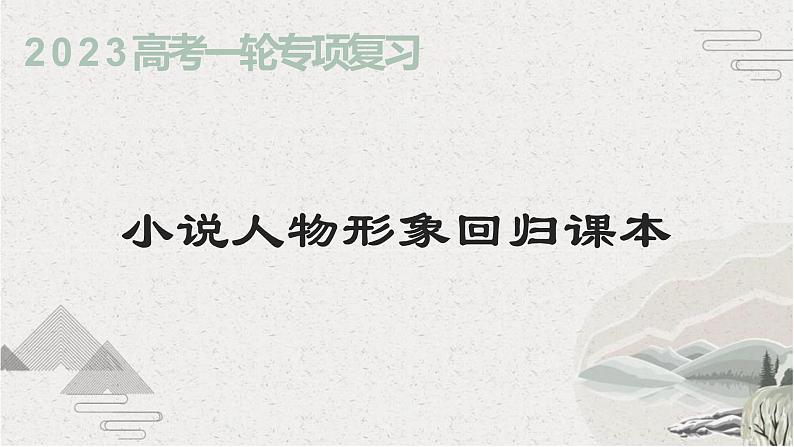 2023高考一轮专项复习

小说人物形象回归课本